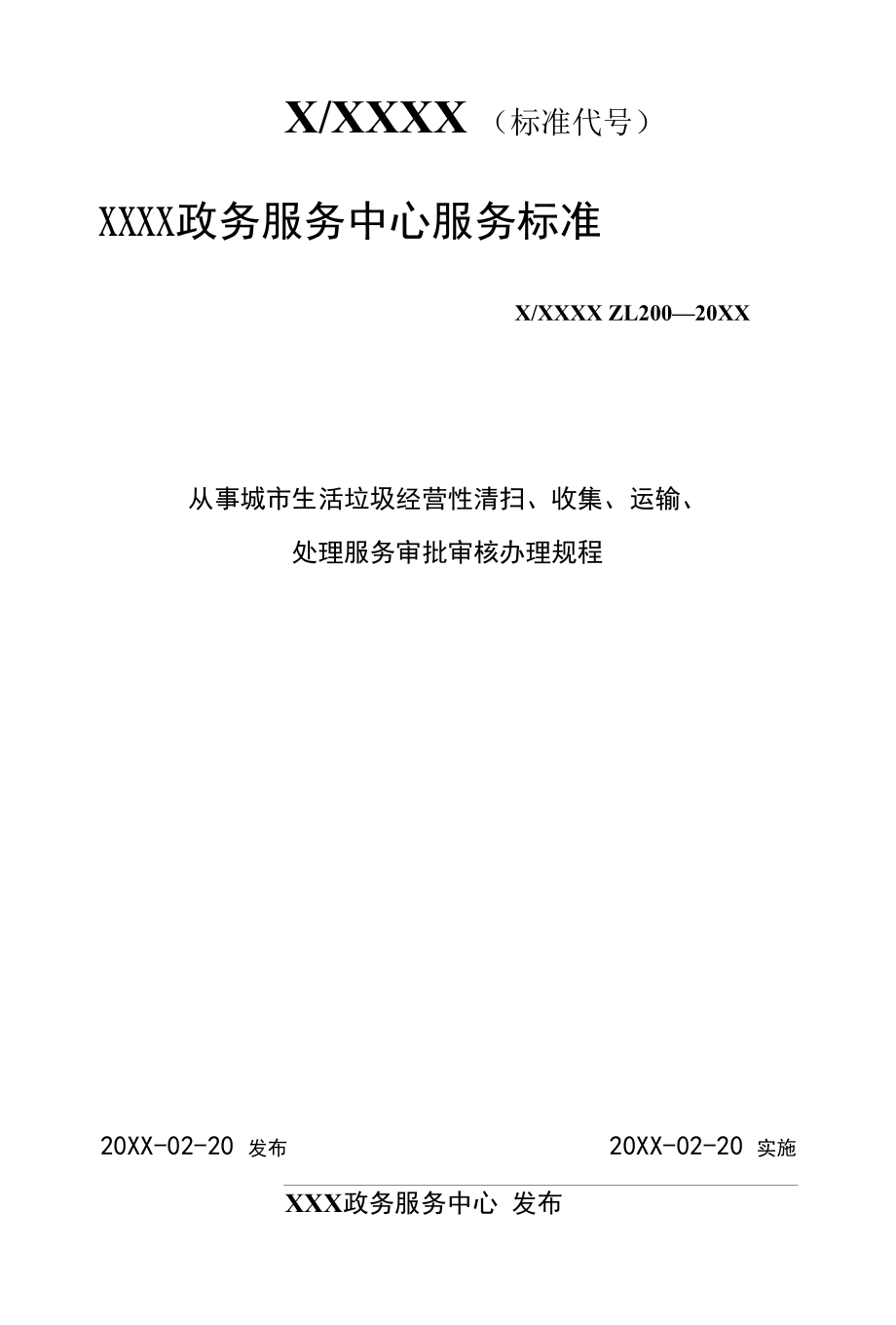 X/XXXX（标准代号）

XXXX政务服务中心服务标准

X/XXXX ZL200—20XX

从事城市生活垃圾经营性清扫、收集、运输、处理服务审批审核办理规程

20XX-02-20 发布

20XX-02-20 实施

XXX政务服务中心 发布